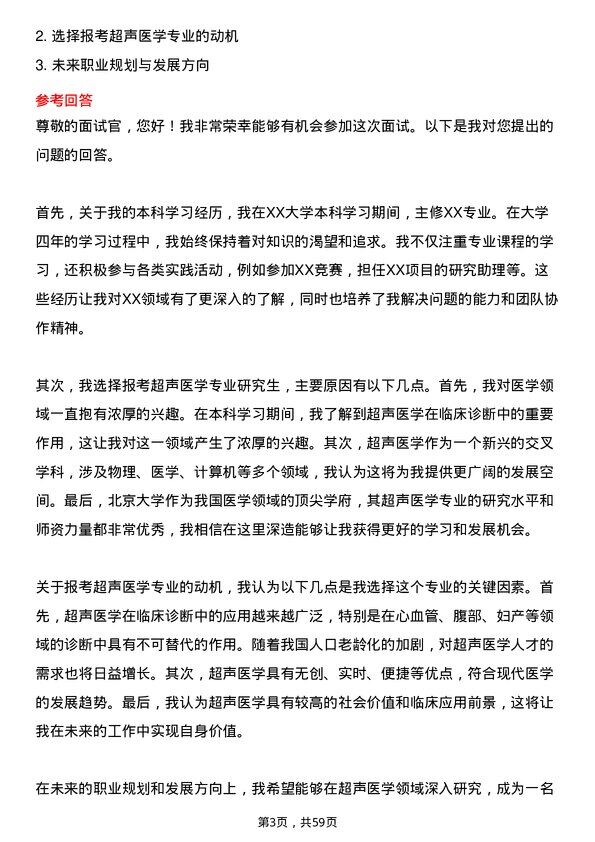 2. 选择报考超声医学专业的动机
3. 未来职业规划与发展方向

参考回答
尊敬的面试官，您好！我非常荣幸能够有机会参加这次面试。以下是我对您提出的问题的回答。

首先，关于我的本科学习经历，我在XX大学本科学习期间，主修XX专业。在大学四年的学习过程中，我始终保持着对知识的渴望和追求。我不仅注重专业课程的学习，还积极参与各类实践活动，例如参加XX竞赛，担任XX项目的研究助理等。这些经历让我对XX领域有了更深入的了解，同时也培养了我解决问题的能力和团队协作精神。

其次，我选择报考超声医学专业研究生，主要原因有以下几点。首先，我对医学领域一直抱有浓厚的兴趣。在本科学习期间，我了解到超声医学在临床诊断中的重要作用，这让我对这一领域产生了浓厚的兴趣。其次，超声医学作为一个新兴的交叉学科，涉及物理、医学、计算机等多个领域，我认为这将为我提供更广阔的发展空间。最后，北京大学作为我国医学领域的顶尖学府，其超声医学专业的研究水平和师资力量都非常优秀，我相信在这里深造能够让我获得更好的学习和发展机会。

关于报考超声医学专业的动机，我认为以下几点是我选择这个专业的关键因素。首先，超声医学在临床诊断中的应用越来越广泛，特别是在心血管、腹部、妇产等领域的诊断中具有不可替代的作用。随着我国人口老龄化的加剧，对超声医学人才的需求也将日益增长。其次，超声医学具有无创、实时、便捷等优点，符合现代医学的发展趋势。最后，我认为超声医学具有较高的社会价值和临床应用前景，这将让我在未来的工作中实现自身价值。

在未来的职业规划和发展方向上，我希望能够在超声医学领域深入研究，成为一名

第3页，共59页